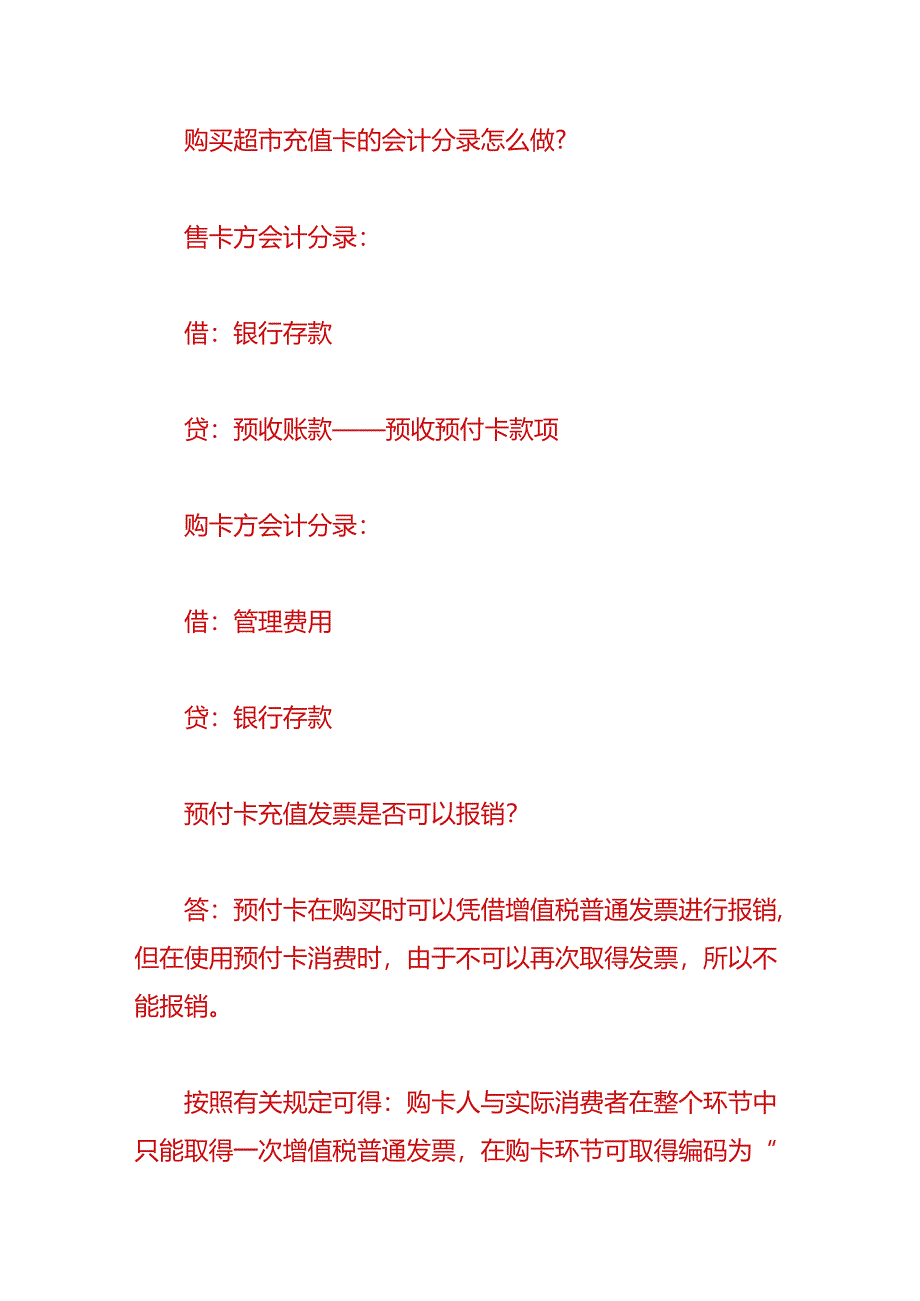 购买超市充值卡的会计分录怎么做?

售卡方会计分录:

借:银行存款

贷:预收账款——预收预付卡款项

购卡方会计分录:

借:管理费用

贷:银行存款

预付卡充值发票是否可以报销?

答:预付卡在购买时可以凭借增值税普通发票进行报销,但在使用预付卡消费时,由于不可以再次取得发票,所以不能报销。

按照有关规定可得:购卡人与实际消费者在整个环节中只能取得一次增值税普通发票,在购卡环节可取得编码为“